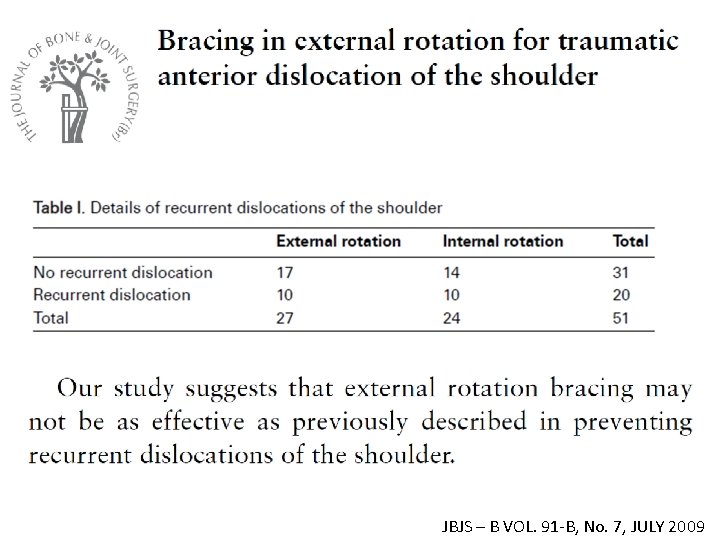 THE JOURNAL OF BONE & JOINT SURGERY (Br)

Bracing in external rotation for traumatic anterior dislocation of the shoulder

Table I. Details of recurrent dislocations of the shoulder

| | External rotation | Internal rotation | Total |
|---|---|---|---|
| No recurrent dislocation | 17 | 14 | 31 |
| Recurrent dislocation | 10 | 10 | 20 |
| Total | 27 | 24 | 51 |

Our study suggests that external rotation bracing may not be as effective as previously described in preventing recurrent dislocations of the shoulder.

JBJS – B VOL. 91-B, No. 7, JULY 2009